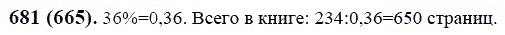 **681 (665).** 36%=0,36. Всего в книге: 234:0,36=650 страниц.